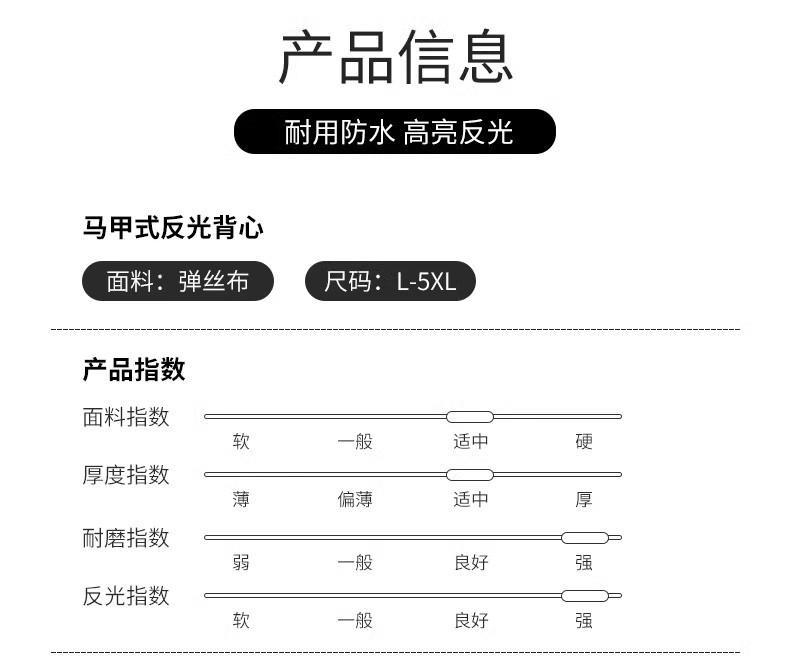 产品信息

耐用防水 高亮反光

马甲式反光背心

面料：弹丝布

尺码：L-5XL

产品指数

面料指数
软 一般 适中 硬

厚度指数
薄 偏薄 适中 厚

耐磨指数
弱 一般 良好 强

反光指数
软 一般 良好 强